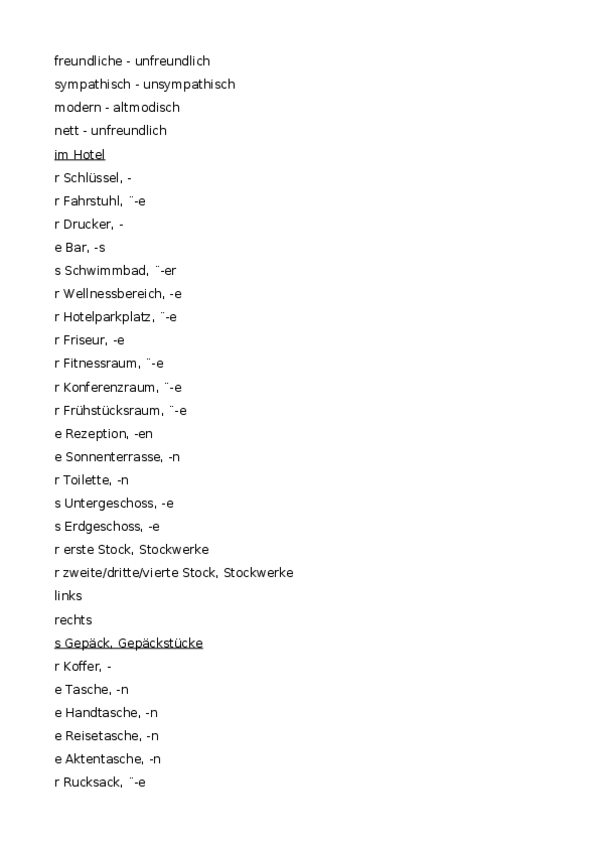 freundliche - unfreundlich
sympathisch - unsympathisch
modern - altmodisch
nett - unfreundlich
im Hotel
r Schlüssel, -
r Fahrstuhl, ¨-e
r Drucker, -
e Bar, -s
s Schwimmbad, ¨-er
r Wellnessbereich, -e
r Hotelparkplatz, ¨-e
r Friseur, -e
r Fitnessraum, ¨-e
r Konferenzraum, ¨-e
r Frühstücksraum, ¨-e
e Rezeption, -en
e Sonnenterrasse, -n
r Toilette, -n
s Untergeschoss, -e
s Erdgeschoss, -e
r erste Stock, Stockwerke
r zweite/dritte/vierte Stock, Stockwerke
links
rechts
s Gepäck, Gepäckstücke
r Koffer, -
e Tasche, -n
e Handtasche, -n
e Reisetasche, -n
e Aktentasche, -n
r Rucksack, ¨-e